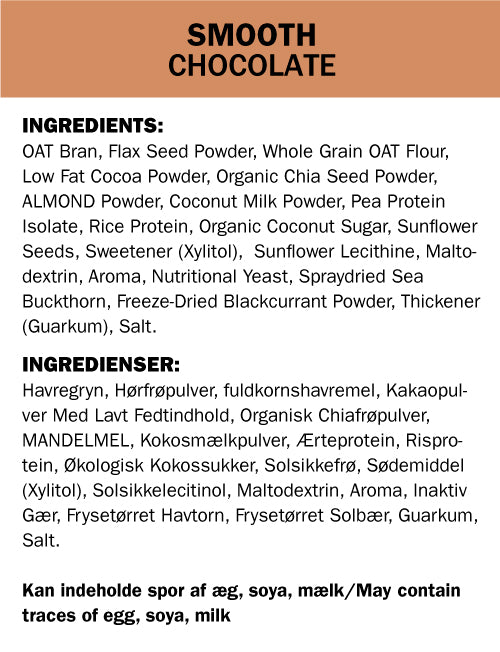 SMOOTH
CHOCOLATE

INGREDIENTS:
OAT Bran, Flax Seed Powder, Whole Grain OAT Flour, Low Fat Cocoa Powder, Organic Chia Seed Powder, ALMOND Powder, Coconut Milk Powder, Pea Protein Isolate, Rice Protein, Organic Coconut Sugar, Sunflower Seeds, Sweetener (Xylitol), Sunflower Lecithine, Maltodextrin, Aroma, Nutritional Yeast, Spraydried Sea Buckthorn, Freeze-Dried Blackcurrant Powder, Thickener (Guarkum), Salt.

INGREDIENSER:
Havregryn, Hørfrøpulver, fuldkornshavremel, Kakaopulver Med Lavt Fedtindhold, Organisk Chiafrøpulver, MANDELMEL, Kokosmælkpulver, Ærteprotein, Risprotein, Økologisk Kokossukker, Solsikkefrø, Sødemiddel (Xylitol), Solsikkelecitinol, Maltodextrin, Aroma, Inaktiv Gær, Frysetørret Havtorn, Frysetørret Solbær, Guarkum, Salt.

Kan indeholde spor af æg, soya, mælk/May contain traces of egg, soya, milk